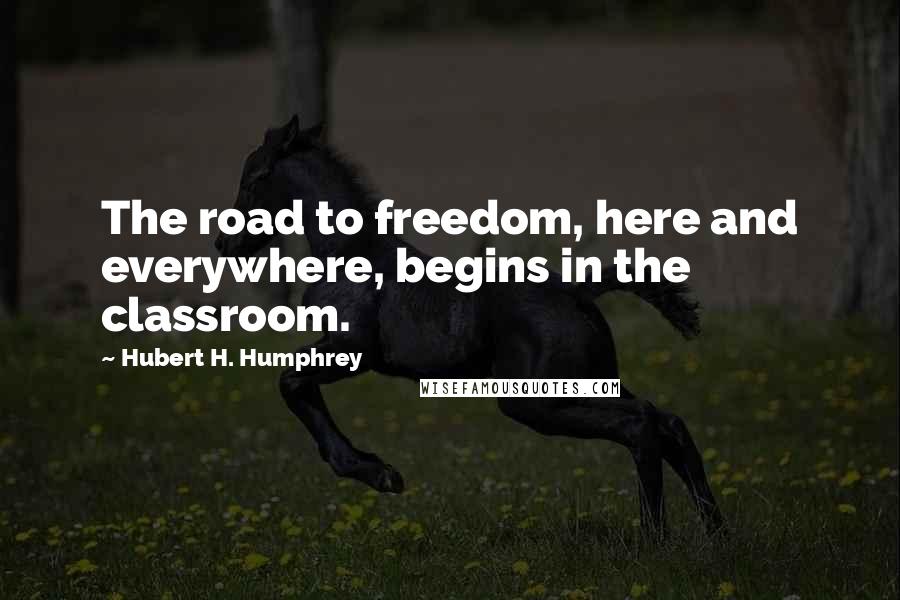 The road to freedom, here and everywhere, begins in the classroom.

~ Hubert H. Humphrey

WISEFAMOUSQUOTES.COM